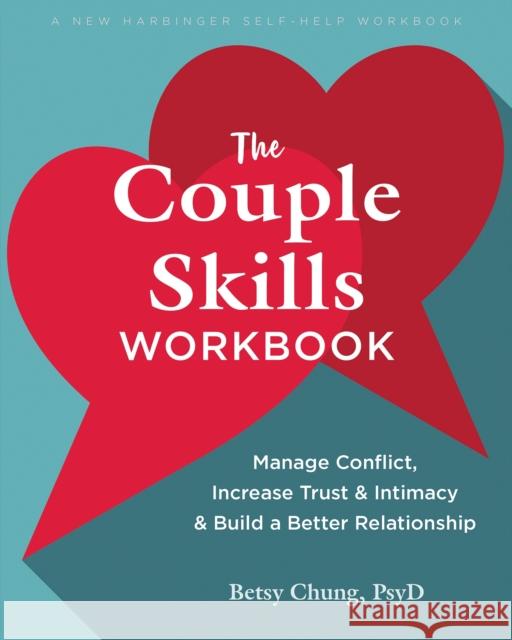 A NEW HARBINGER SELF-HELP WORKBOOK

The Couple Skills WORKBOOK

Manage Conflict, Increase Trust & Intimacy & Build a Better Relationship

Betsy Chung, PsyD